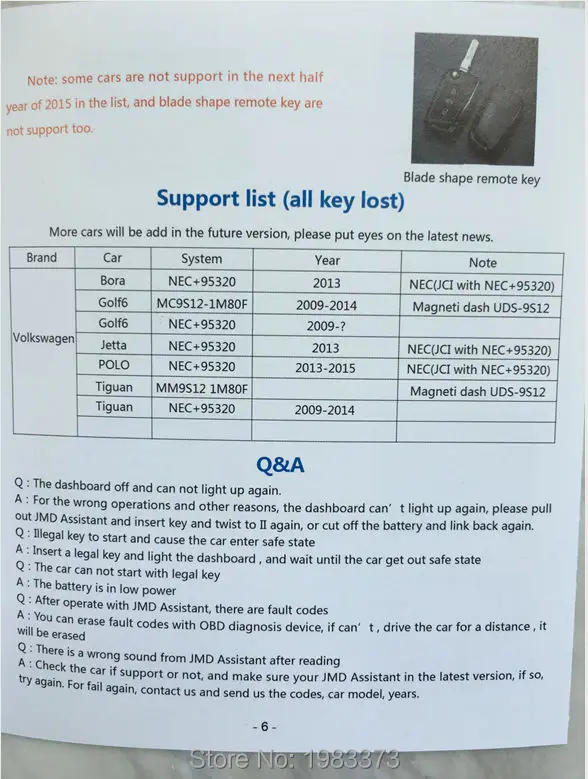 Note: some cars are not support in the next half year of 2015 in the list, and blade shape remote key are not support too.

Blade shape remote key

Support list (all key lost)

More cars will be add in the future version, please put eyes on the latest news.

| Brand | Car | System | Year | Note |
|---|---|---|---|---|
| Volkswagen | Bora | NEC+95320 | 2013 | NEC(JCI with NEC+95320) |
| | Golf6 | MC9S12-1M80F | 2009-2014 | Magneti dash UDS-9S12 |
| | Golf6 | NEC+95320 | 2009-? | |
| | Jetta | NEC+95320 | 2013 | NEC(JCI with NEC+95320) |
| | POLO | NEC+95320 | 2013-2015 | NEC(JCI with NEC+95320) |
| | Tiguan | MM9S12 1M80F | | Magneti dash UDS-9S12 |
| | Tiguan | NEC+95320 | 2009-2014 | |
| | | | | |

Q&A

Q : The dashboard off and can not light up again.
A : For the wrong operations and other reasons, the dashboard can' t light up again, please pull out JMD Assistant and insert key and twist to II again, or cut off the battery and link back again.
Q : Illegal key to start and cause the car enter safe state
A : Insert a legal key and light the dashboard , and wait until the car get out safe state
Q : The car can not start with legal key
A : The battery is in low power
Q : After operate with JMD Assistant, there are fault codes
A : You can erase fault codes with OBD diagnosis device, if can' t , drive the car for a distance , it will be erased
Q : There is a wrong sound from JMD Assistant after reading
A : Check the car if support or not, and make sure your JMD Assistant in the latest version, if so, try again. For fail again, contact us and send us the codes, car model, years.

- 6 -

Store No: 1983373